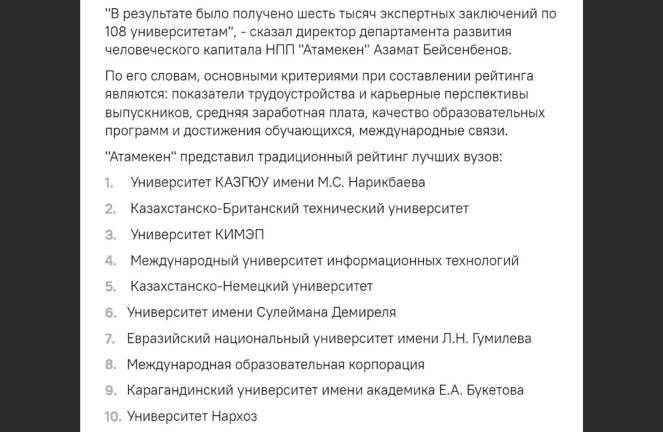 "В результате было получено шесть тысяч экспертных заключений по 108 университетам", - сказал директор департамента развития человеческого капитала НПП "Атамекен" Азамат Бейсенбенов.

По его словам, основными критериями при составлении рейтинга являются: показатели трудоустройства и карьерные перспективы выпускников, средняя заработная плата, качество образовательных программ и достижения обучающихся, международные связи.

"Атамекен" представил традиционный рейтинг лучших вузов:

1. Университет КАЗГЮУ имени М.С. Нарикбаева
2. Казахстанско-Британский технический университет
3. Университет КИМЭП
4. Международный университет информационных технологий
5. Казахстанско-Немецкий университет
6. Университет имени Сулеймана Демиреля
7. Евразийский национальный университет имени Л.Н. Гумилева
8. Международная образовательная корпорация
9. Карагандинский университет имени академика Е.А. Букетова
10. Университет Нархоз